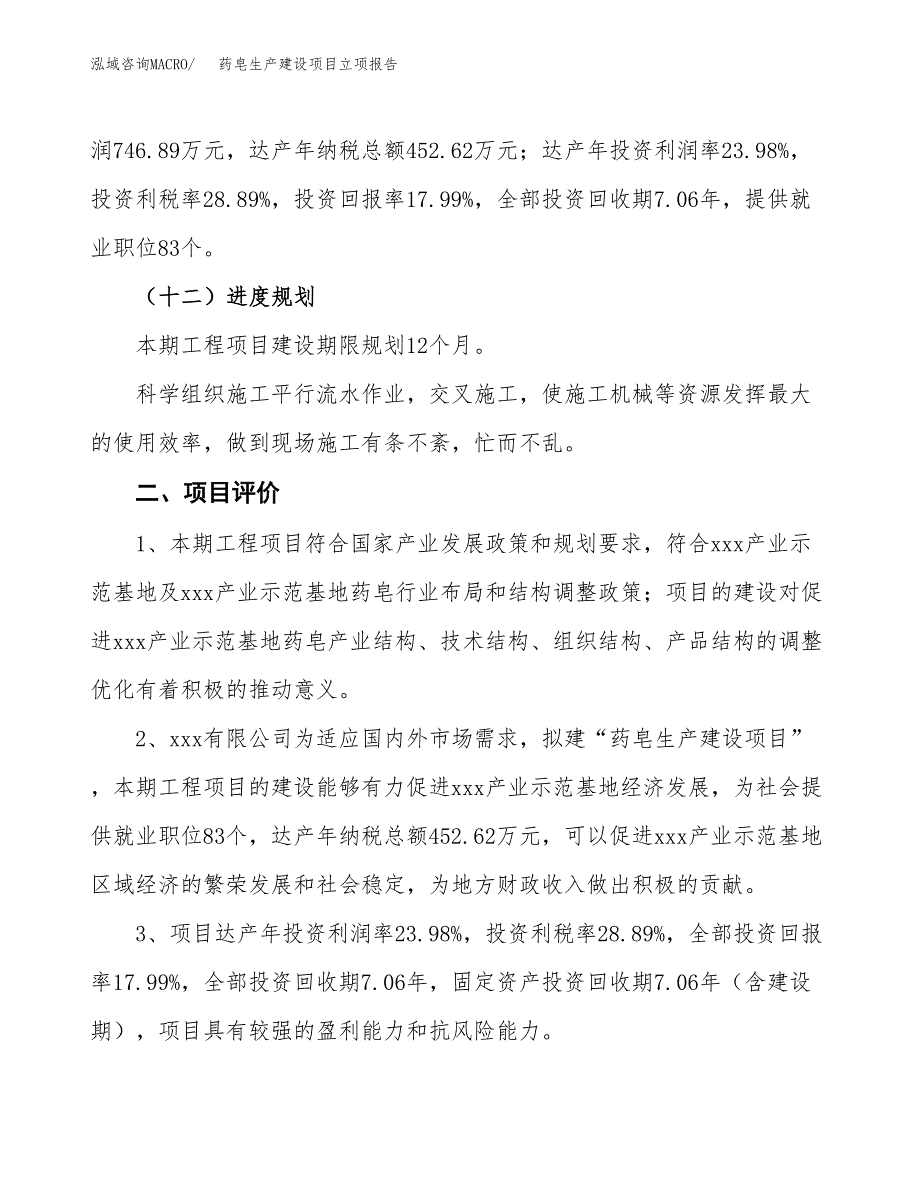 泓域咨询MACRO/　　药皂生产建设项目立项报告

润746.89万元，达产年纳税总额452.62万元；达产年投资利润率23.98%，投资利税率28.89%，投资回报率17.99%，全部投资回收期7.06年，提供就业职位83个。

（十二）进度规划

本期工程项目建设期限规划12个月。

科学组织施工平行流水作业，交叉施工，使施工机械等资源发挥最大的使用效率，做到现场施工有条不紊，忙而不乱。

二、项目评价

1、本期工程项目符合国家产业发展政策和规划要求，符合xxx产业示范基地及xxx产业示范基地药皂行业布局和结构调整政策；项目的建设对促进xxx产业示范基地药皂产业结构、技术结构、组织结构、产品结构的调整优化有着积极的推动意义。

2、xxx有限公司为适应国内外市场需求，拟建“药皂生产建设项目”，本期工程项目的建设能够有力促进xxx产业示范基地经济发展，为社会提供就业职位83个，达产年纳税总额452.62万元，可以促进xxx产业示范基地区域经济的繁荣发展和社会稳定，为地方财政收入做出积极的贡献。

3、项目达产年投资利润率23.98%，投资利税率28.89%，全部投资回报率17.99%，全部投资回收期7.06年，固定资产投资回收期7.06年（含建设期），项目具有较强的盈利能力和抗风险能力。